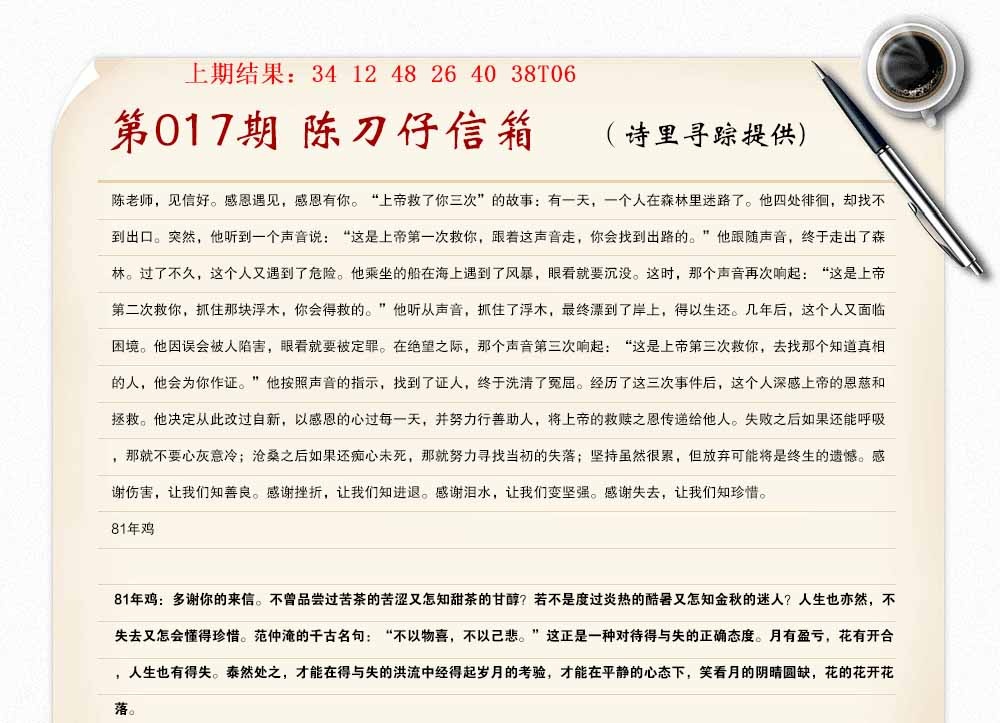 上期结果：34 12 48 26 40 38T06

第017期 陈刀仔信箱

（诗里寻踪提供）

陈老师，见信好。感恩遇见，感恩有你。“上帝救了你三次”的故事：有一天，一个人在森林里迷路了。他四处徘徊，却找不到出口。突然，他听到一个声音说：“这是上帝第一次救你，跟着这声音走，你会找到出路的。”他跟随声音，终于走出了森林。过了不久，这个人又遇到了危险。他乘坐的船在海上遇到了风暴，眼看就要沉没。这时，那个声音再次响起：“这是上帝第二次救你，抓住那块浮木，你会得救的。”他听从声音，抓住了浮木，最终漂到了岸上，得以生还。几年后，这个人又面临困境。他因误会被人陷害，眼看就要被定罪。在绝望之际，那个声音第三次响起：“这是上帝第三次救你，去找那个知道真相的人，他会为你作证。”他按照声音的指示，找到了证人，终于洗清了冤屈。经历了这三次事件后，这个人深感上帝的恩慈和拯救。他决定从此改过自新，以感恩的心过每一天，并努力行善助人，将上帝的救赎之恩传递给他人。失败之后如果还能呼吸，那就不要心灰意冷；沧桑之后如果还痴心未死，那就努力寻找当初的失落；坚持虽然很累，但放弃可能将是终生的遗憾。感谢伤害，让我们知善良。感谢挫折，让我们知进退。感谢泪水，让我们变坚强。感谢失去，让我们知珍惜。

81年鸡

81年鸡：多谢你的来信。不曾品尝过苦茶的苦涩又怎知甜茶的甘醇？若不是度过炎热的酷暑又怎知金秋的迷人？人生也亦然，不失去又怎会懂得珍惜。范仲淹的千古名句：“不以物喜，不以己悲。”这正是一种对待得与失的正确态度。月有盈亏，花有开合，人生也有得失。泰然处之，才能在得与失的洪流中经得起岁月的考验，才能在平静的心态下，笑看月的阴晴圆缺，花的花开花落。